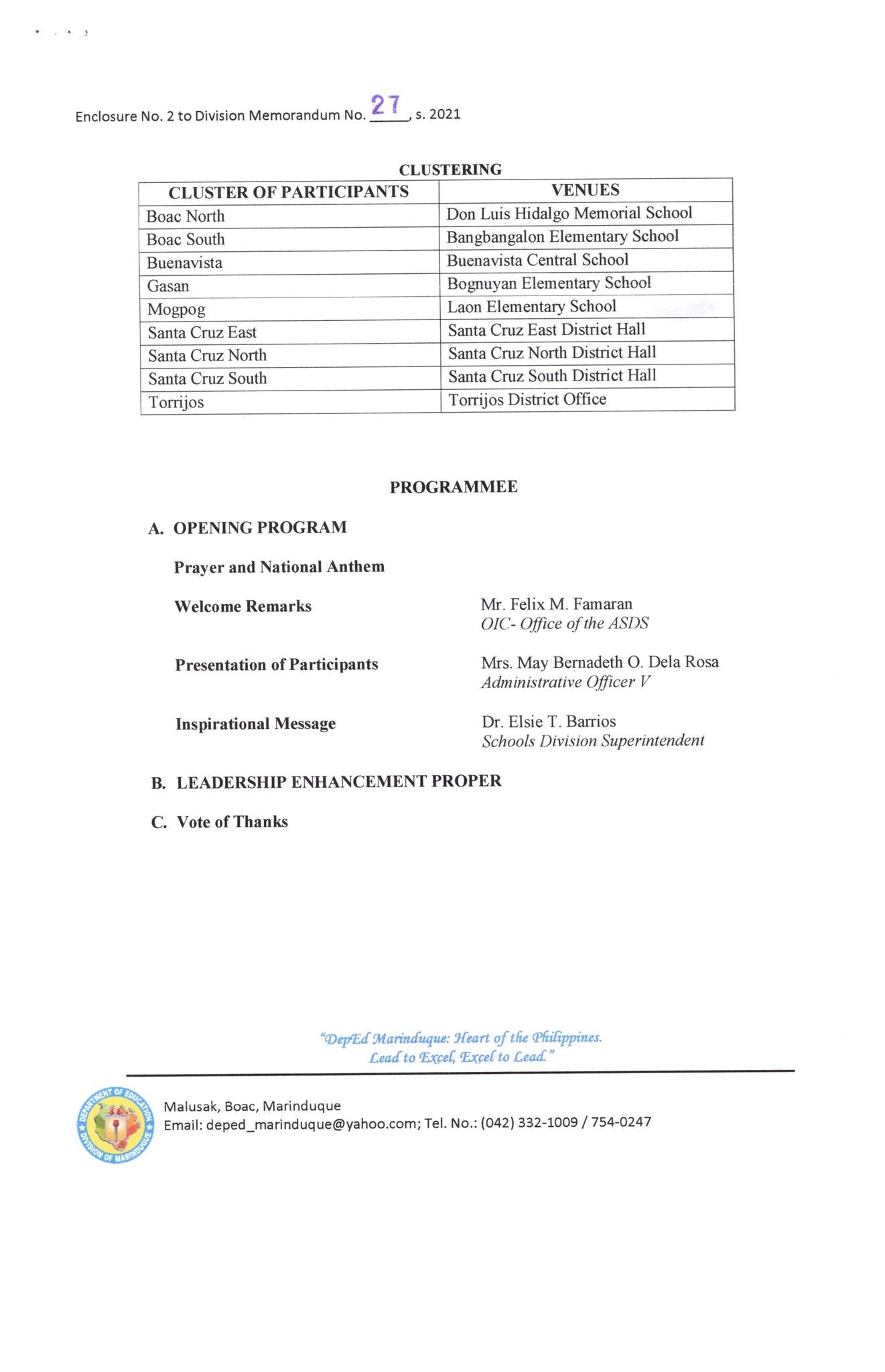 Enclosure No. 2 to Division Memorandum No. 27, s. 2021

CLUSTERING

| CLUSTER OF PARTICIPANTS | VENUES |
|---|---|
| Boac North | Don Luis Hidalgo Memorial School |
| Boac South | Bangbangalon Elementary School |
| Buenavista | Buenavista Central School |
| Gasan | Bognuyan Elementary School |
| Mogpog | Laon Elementary School |
| Santa Cruz East | Santa Cruz East District Hall |
| Santa Cruz North | Santa Cruz North District Hall |
| Santa Cruz South | Santa Cruz South District Hall |
| Torrijos | Torrijos District Office |

PROGRAMMEE

A. OPENING PROGRAM

Prayer and National Anthem

Welcome Remarks

Mr. Felix M. Famaran
OIC- Office of the ASDS

Presentation of Participants

Mrs. May Bernadeth O. Dela Rosa
Administrative Officer V

Inspirational Message

Dr. Elsie T. Barrios
Schools Division Superintendent

B. LEADERSHIP ENHANCEMENT PROPER

C. Vote of Thanks

"DepEd Marinduque: Heart of the Philippines.
Lead to Excel, Excel to Lead."

DEPARTMENT OF EDUCATION DIVISION OF MARINDUQUE

Malusak, Boac, Marinduque
Email: deped_marinduque@yahoo.com; Tel. No.: (042) 332-1009 / 754-0247